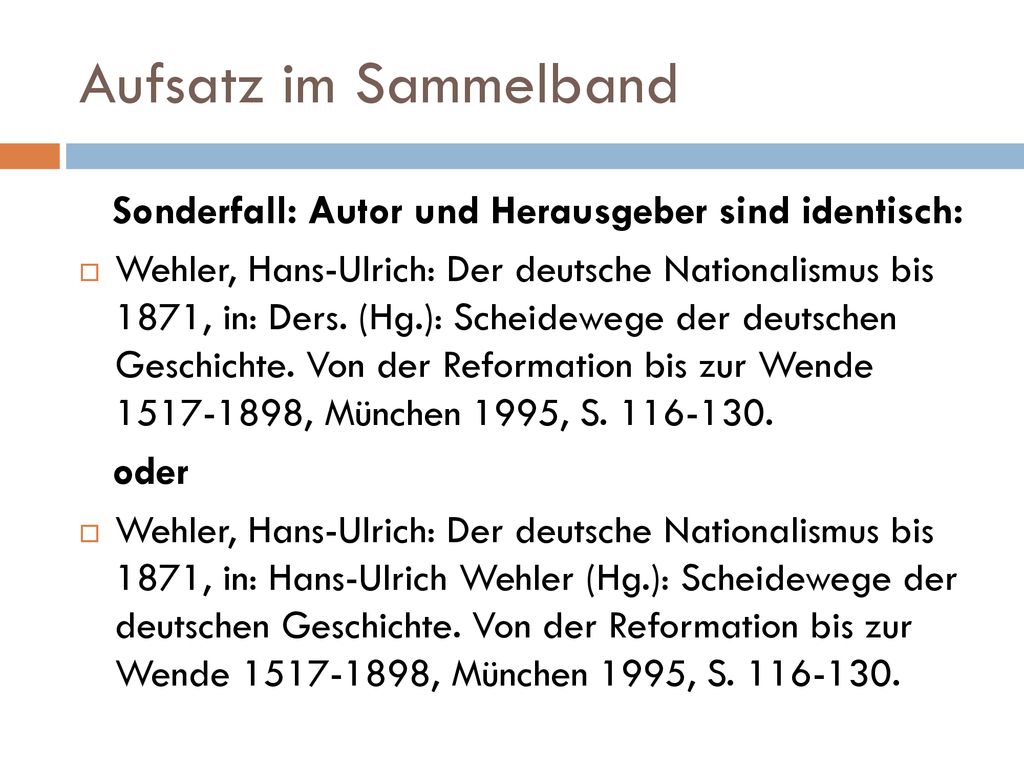 Aufsatz im Sammelband

Sonderfall: Autor und Herausgeber sind identisch:

Wehler, Hans-Ulrich: Der deutsche Nationalismus bis 1871, in: Ders. (Hg.): Scheidewege der deutschen Geschichte. Von der Reformation bis zur Wende 1517-1898, München 1995, S. 116-130.

oder

Wehler, Hans-Ulrich: Der deutsche Nationalismus bis 1871, in: Hans-Ulrich Wehler (Hg.): Scheidewege der deutschen Geschichte. Von der Reformation bis zur Wende 1517-1898, München 1995, S. 116-130.